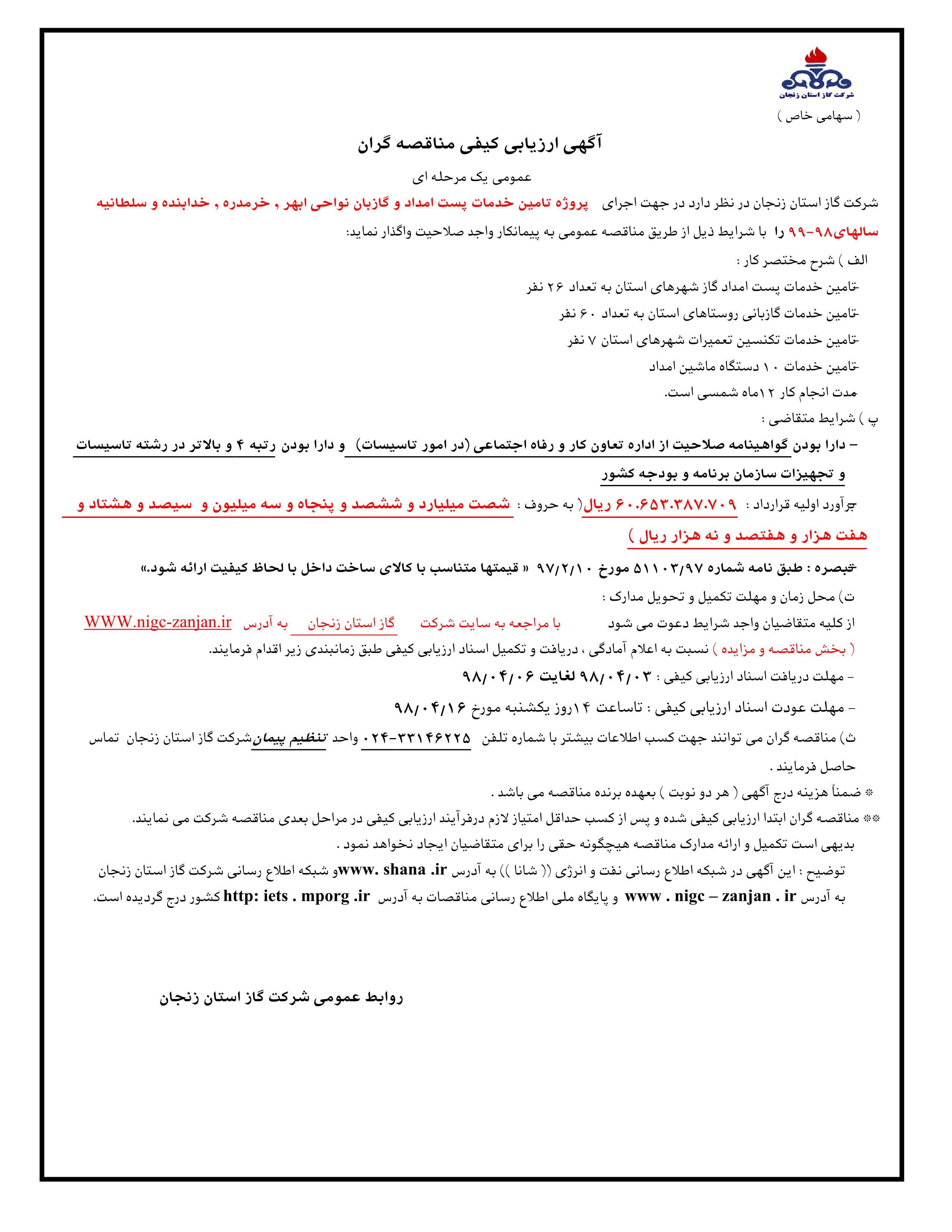 شرکت گاز استان زنجان

( سهامی خاص )

آگهی ارزیابی کیفی مناقصه گران

عمومی یک مرحله ای

شرکت گاز استان زنجان در نظر دارد در جهت اجرای پروژه تامین خدمات پست امداد و گازبان نواحی ابهر , خرمدره , خدابنده و سلطانیه سالهای۹۸-۹۹ را با شرایط ذیل از طریق مناقصه عمومی به پیمانکار واجد صلاحیت واگذار نماید:

الف ) شرح مختصر کار :

-تامین خدمات پست امداد گاز شهرهای استان به تعداد ۲۶ نفر

-تامین خدمات گازبانی روستاهای استان به تعداد ۶۰ نفر

-تامین خدمات تکنسین تعمیرات شهرهای استان ۷ نفر

-تامین خدمات ۱۰ دستگاه ماشین امداد

-مدت انجام کار ۱۲ماه شمسی است.

پ ) شرایط متقاضی :

– دارا بودن گواهینامه صلاحیت از اداره تعاون کار و رفاه اجتماعی (در امور تاسیسات) و دارا بودن رتبه ۴ و بالاتر در رشته تاسیسات و تجهیزات سازمان برنامه و بودجه کشور

-برآورد اولیه قرارداد : ۶۰.۶۵۳.۳۸۷.۷۰۹ ریال( به حروف : شصت میلیارد و ششصد و پنجاه و سه میلیون و سیصد و هشتاد و هفت هزار و هفتصد و نه هزار ریال )

-تبصره : طبق نامه شماره ۵۱۱۰۳/۹۷ مورخ ۹۷/۲/۱۰ « قیمتها متناسب با کالای ساخت داخل با لحاظ کیفیت ارائه شود.»

ت) محل زمان و مهلت تکمیل و تحویل مدارک :

از کلیه متقاضیان واجد شرایط دعوت می شود با مراجعه به سایت شرکت گاز استان زنجان به آدرس WWW.nigc-zanjan.ir ( بخش مناقصه و مزایده ) نسبت به اعلام آمادگی ، دریافت و تکمیل اسناد ارزیابی کیفی طبق زمانبندی زیر اقدام فرمایند.

– مهلت دریافت اسناد ارزیابی کیفی : ۹۸/۰۴/۰۳ لغایت ۹۸/۰۴/۰۶

– مهلت عودت اسناد ارزیابی کیفی : تاساعت ۱۴روز یکشنبه مورخ ۹۸/۰۴/۱۶

ث) مناقصه گران می توانند جهت کسب اطلاعات بیشتر با شماره تلفن ۰۲۴-۳۳۱۴۶۲۲۵ واحد تنظیم پیمان شرکت گاز استان زنجان تماس حاصل فرمایند .

* ضمناً هزینه درج آگهی ( هر دو نوبت ) بعهده برنده مناقصه می باشد .

** مناقصه گران ابتدا ارزیابی کیفی شده و پس از کسب حداقل امتیاز لازم درفرآیند ارزیابی کیفی در مراحل بعدی مناقصه شرکت می نمایند.

بدیهی است تکمیل و ارائه مدارک مناقصه هیچگونه حقی را برای متقاضیان ایجاد نخواهد نمود .

توضیح : این آگهی در شبکه اطلاع رسانی نفت و انرژی (( شانا )) به آدرس www. shana .ir و شبکه اطلاع رسانی شرکت گاز استان زنجان به آدرس www . nigc – zanjan . ir و پایگاه ملی اطلاع رسانی مناقصات به آدرس http: iets . mporg .ir کشور درج گردیده است.

روابط عمومی شرکت گاز استان زنجان